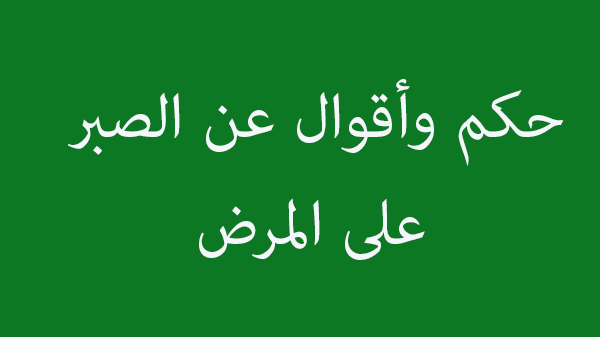 حكم وأقوال عن الصبر على المرض